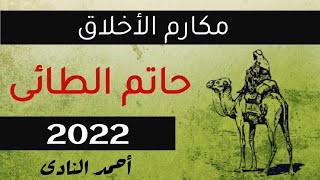 مكارم الأخلاق

حاتم الطائى

2022

أحمد النادى